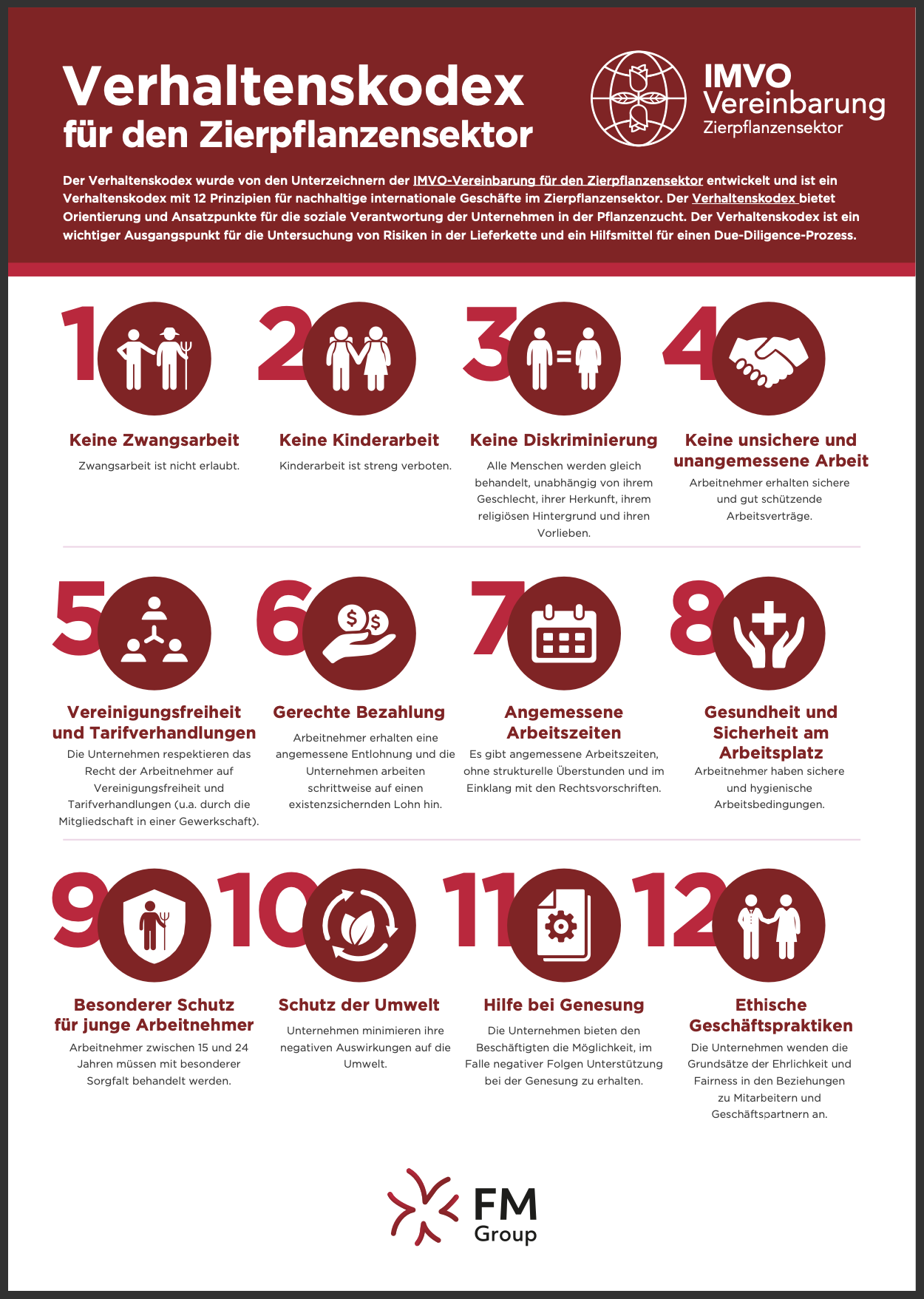 Verhaltenskodex
für den Zierpflanzensektor

IMVO
Vereinbarung
Zierpflanzensektor

Der Verhaltenskodex wurde von den Unterzeichnern der IMVO-Vereinbarung für den Zierpflanzensektor entwickelt und ist ein Verhaltenskodex mit 12 Prinzipien für nachhaltige internationale Geschäfte im Zierpflanzensektor. Der Verhaltenskodex bietet Orientierung und Ansatzpunkte für die soziale Verantwortung der Unternehmen in der Pflanzenzucht. Der Verhaltenskodex ist ein wichtiger Ausgangspunkt für die Untersuchung von Risiken in der Lieferkette und ein Hilfsmittel für einen Due-Diligence-Prozess.

1
Keine Zwangsarbeit
Zwangsarbeit ist nicht erlaubt.

2
Keine Kinderarbeit
Kinderarbeit ist streng verboten.

3
Keine Diskriminierung
Alle Menschen werden gleich behandelt, unabhängig von ihrem Geschlecht, ihrer Herkunft, ihrem religiösen Hintergrund und ihren Vorlieben.

4
Keine unsichere und unangemessene Arbeit
Arbeitnehmer erhalten sichere und gut schützende Arbeitsverträge.

5
Vereinigungsfreiheit und Tarifverhandlungen
Die Unternehmen respektieren das Recht der Arbeitnehmer auf Vereinigungsfreiheit und Tarifverhandlungen (u.a. durch die Mitgliedschaft in einer Gewerkschaft).

6
Gerechte Bezahlung
Arbeitnehmer erhalten eine angemessene Entlohnung und die Unternehmen arbeiten schrittweise auf einen existenzsichernden Lohn hin.

7
Angemessene Arbeitszeiten
Es gibt angemessene Arbeitszeiten, ohne strukturelle Überstunden und im Einklang mit den Rechtsvorschriften.

8
Gesundheit und Sicherheit am Arbeitsplatz
Arbeitnehmer haben sichere und hygienische Arbeitsbedingungen.

9
Besonderer Schutz für junge Arbeitnehmer
Arbeitnehmer zwischen 15 und 24 Jahren müssen mit besonderer Sorgfalt behandelt werden.

10
Schutz der Umwelt
Unternehmen minimieren ihre negativen Auswirkungen auf die Umwelt.

11
Hilfe bei Genesung
Die Unternehmen bieten den Beschäftigten die Möglichkeit, im Falle negativer Folgen Unterstützung bei der Genesung zu erhalten.

12
Ethische Geschäftspraktiken
Die Unternehmen wenden die Grundsätze der Ehrlichkeit und Fairness in den Beziehungen zu Mitarbeitern und Geschäftspartnern an.

FM
Group